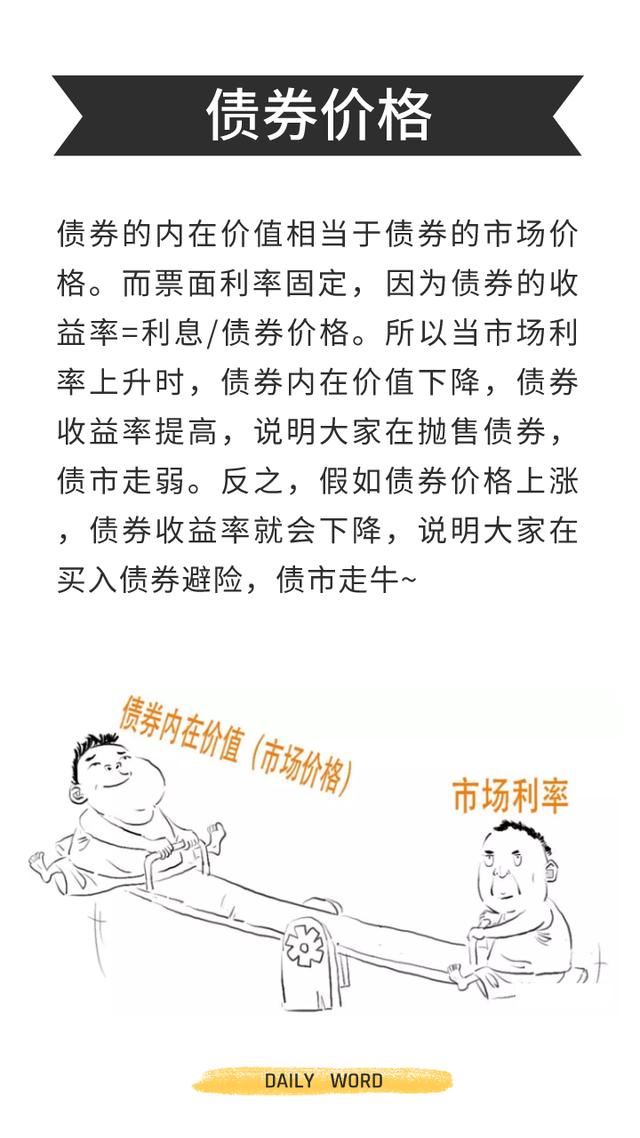 债券价格

债券的内在价值相当于债券的市场价格。而票面利率固定，因为债券的收益率=利息/债券价格。所以当市场利率上升时，债券内在价值下降，债券收益率提高，说明大家在抛售债券，债市走弱。反之，假如债券价格上涨，债券收益率就会下降，说明大家在买入债券避险，债市走牛~

债券内在价值（市场价格）

市场利率

DAILY WORD